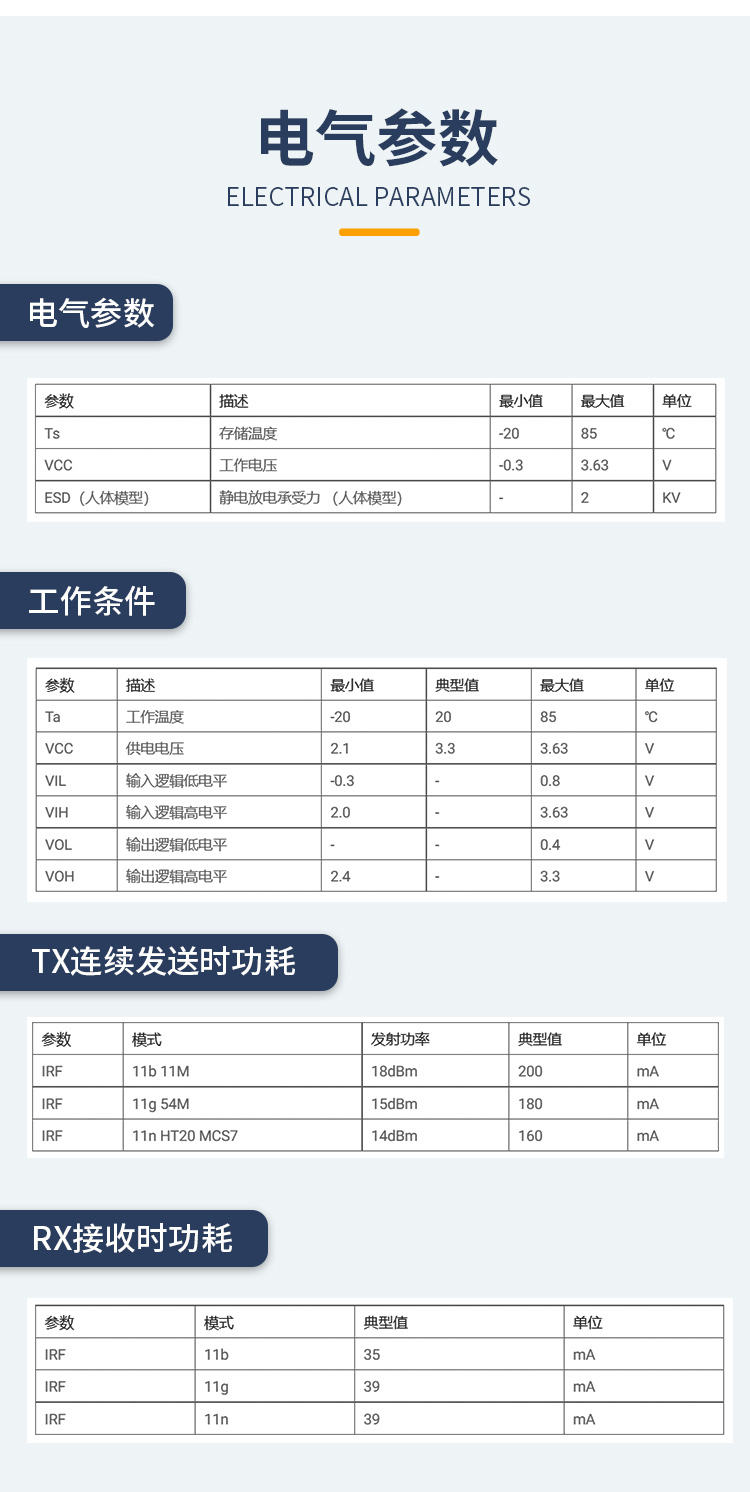 电气参数

ELECTRICAL PARAMETERS

电气参数

| 参数 | 描述 | 最小值 | 最大值 | 单位 |
|---|---|---|---|---|
| Ts | 存储温度 | -20 | 85 | ℃ |
| VCC | 工作电压 | -0.3 | 3.63 | V |
| ESD（人体模型） | 静电放电承受力（人体模型） | - | 2 | KV |

工作条件

| 参数 | 描述 | 最小值 | 典型值 | 最大值 | 单位 |
|---|---|---|---|---|---|
| Ta | 工作温度 | -20 | 20 | 85 | ℃ |
| VCC | 供电电压 | 2.1 | 3.3 | 3.63 | V |
| VIL | 输入逻辑低电平 | -0.3 | - | 0.8 | V |
| VIH | 输入逻辑高电平 | 2.0 | - | 3.63 | V |
| VOL | 输出逻辑低电平 | - | - | 0.4 | V |
| VOH | 输出逻辑高电平 | 2.4 | - | 3.3 | V |

TX连续发送时功耗

| 参数 | 模式 | 发射功率 | 典型值 | 单位 |
|---|---|---|---|---|
| IRF | 11b 11M | 18dBm | 200 | mA |
| IRF | 11g 54M | 15dBm | 180 | mA |
| IRF | 11n HT20 MCS7 | 14dBm | 160 | mA |

RX接收时功耗

| 参数 | 模式 | 典型值 | 单位 |
|---|---|---|---|
| IRF | 11b | 35 | mA |
| IRF | 11g | 39 | mA |
| IRF | 11n | 39 | mA |